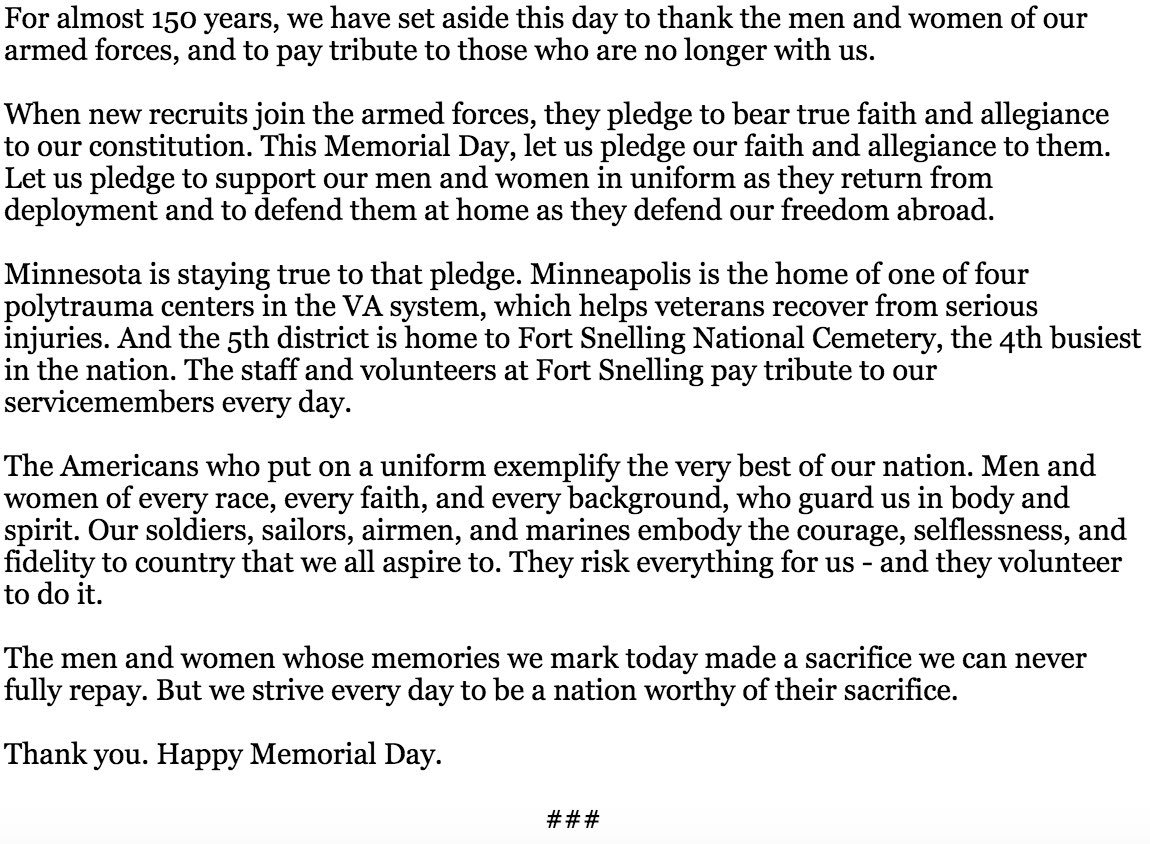 For almost 150 years, we have set aside this day to thank the men and women of our armed forces, and to pay tribute to those who are no longer with us.

When new recruits join the armed forces, they pledge to bear true faith and allegiance to our constitution. This Memorial Day, let us pledge our faith and allegiance to them. Let us pledge to support our men and women in uniform as they return from deployment and to defend them at home as they defend our freedom abroad.

Minnesota is staying true to that pledge. Minneapolis is the home of one of four polytrauma centers in the VA system, which helps veterans recover from serious injuries. And the 5th district is home to Fort Snelling National Cemetery, the 4th busiest in the nation. The staff and volunteers at Fort Snelling pay tribute to our servicemembers every day.

The Americans who put on a uniform exemplify the very best of our nation. Men and women of every race, every faith, and every background, who guard us in body and spirit. Our soldiers, sailors, airmen, and marines embody the courage, selflessness, and fidelity to country that we all aspire to. They risk everything for us - and they volunteer to do it.

The men and women whose memories we mark today made a sacrifice we can never fully repay. But we strive every day to be a nation worthy of their sacrifice.

Thank you. Happy Memorial Day.

###